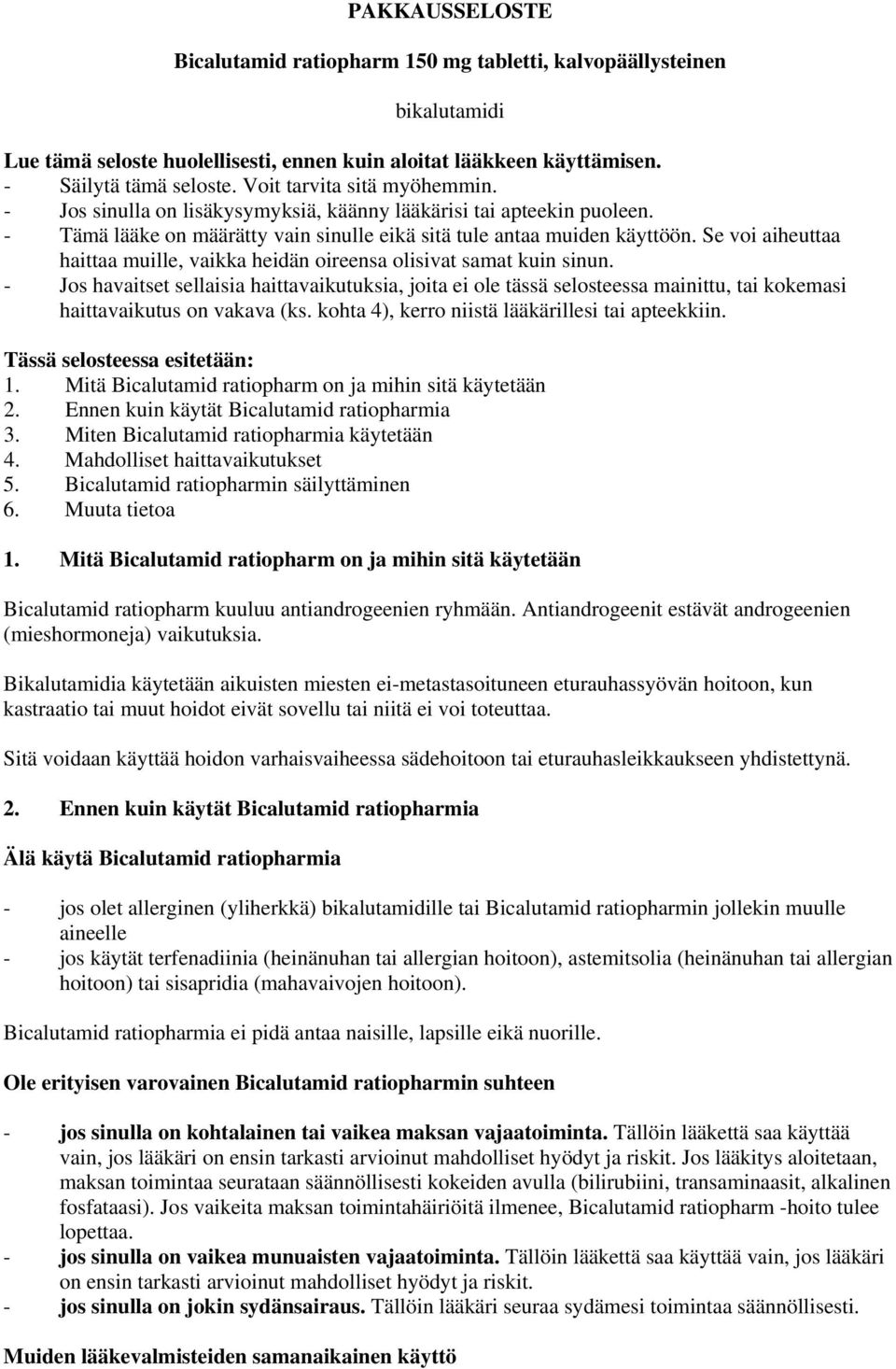 PAKKAUSSELOSTE

Bicalutamid ratiopharm 150 mg tabletti, kalvopäällysteinen

bikalutamidi

Lue tämä seloste huolellisesti, ennen kuin aloitat lääkkeen käyttämisen.
- Säilytä tämä seloste. Voit tarvita sitä myöhemmin.
- Jos sinulla on lisäkysymyksiä, käänny lääkärisi tai apteekin puoleen.
- Tämä lääke on määrätty vain sinulle eikä sitä tule antaa muiden käyttöön. Se voi aiheuttaa haittaa muille, vaikka heidän oireensa olisivat samat kuin sinun.
- Jos havaitset sellaisia haittavaikutuksia, joita ei ole tässä selosteessa mainittu, tai kokemasi haittavaikutus on vakava (ks. kohta 4), kerro niistä lääkärillesi tai apteekkiin.

Tässä selosteessa esitetään:
1. Mitä Bicalutamid ratiopharm on ja mihin sitä käytetään
2. Ennen kuin käytät Bicalutamid ratiopharmia
3. Miten Bicalutamid ratiopharmia käytetään
4. Mahdolliset haittavaikutukset
5. Bicalutamid ratiopharmin säilyttäminen
6. Muuta tietoa

1. Mitä Bicalutamid ratiopharm on ja mihin sitä käytetään

Bicalutamid ratiopharm kuuluu antiandrogeenien ryhmään. Antiandrogeenit estävät androgeenien (mieshormoneja) vaikutuksia.

Bikalutamidia käytetään aikuisten miesten ei-metastasoituneen eturauhassyövän hoitoon, kun kastraatio tai muut hoidot eivät sovellu tai niitä ei voi toteuttaa.

Sitä voidaan käyttää hoidon varhaisvaiheessa sädehoitoon tai eturauhasleikkaukseen yhdistettynä.

2. Ennen kuin käytät Bicalutamid ratiopharmia

Älä käytä Bicalutamid ratiopharmia

- jos olet allerginen (yliherkkä) bikalutamidille tai Bicalutamid ratiopharmin jollekin muulle aineelle
- jos käytät terfenadiinia (heinänuhan tai allergian hoitoon), astemitsolia (heinänuhan tai allergian hoitoon) tai sisapridia (mahavaivojen hoitoon).

Bicalutamid ratiopharmia ei pidä antaa naisille, lapsille eikä nuorille.

Ole erityisen varovainen Bicalutamid ratiopharmin suhteen

- jos sinulla on kohtalainen tai vaikea maksan vajaatoiminta. Tällöin lääkettä saa käyttää vain, jos lääkäri on ensin tarkasti arvioinut mahdolliset hyödyt ja riskit. Jos lääkitys aloitetaan, maksan toimintaa seurataan säännöllisesti kokeiden avulla (bilirubiini, transaminaasit, alkalinen fosfataasi). Jos vaikeita maksan toimintahäiriöitä ilmenee, Bicalutamid ratiopharm -hoito tulee lopettaa.
- jos sinulla on vaikea munuaisten vajaatoiminta. Tällöin lääkettä saa käyttää vain, jos lääkäri on ensin tarkasti arvioinut mahdolliset hyödyt ja riskit.
- jos sinulla on jokin sydänsairaus. Tällöin lääkäri seuraa sydämesi toimintaa säännöllisesti.

Muiden lääkevalmisteiden samanaikainen käyttö